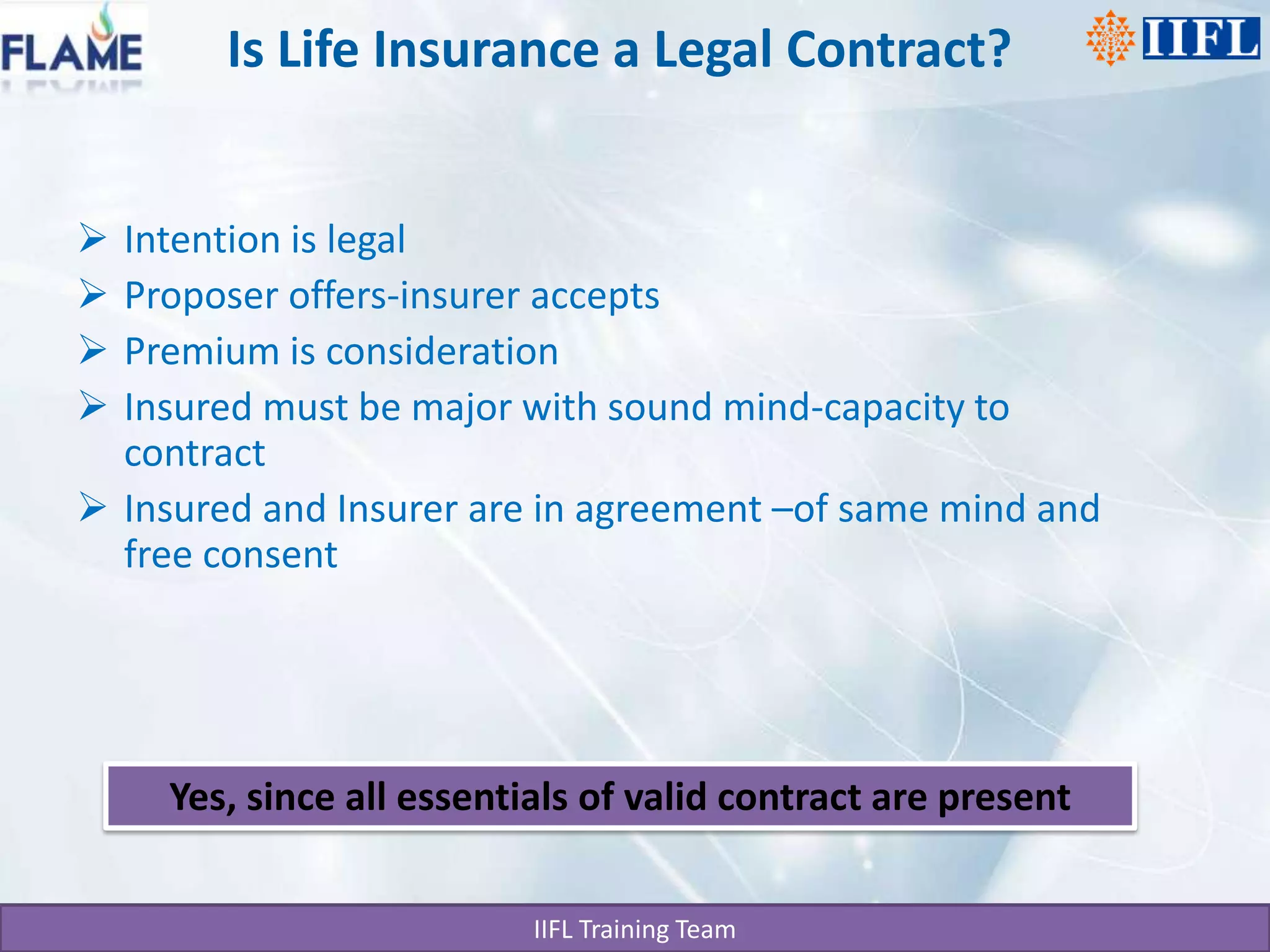 FLAME

Is Life Insurance a Legal Contract?

IIFL

➢ Intention is legal
➢ Proposer offers-insurer accepts
➢ Premium is consideration
➢ Insured must be major with sound mind-capacity to contract
➢ Insured and Insurer are in agreement –of same mind and free consent

Yes, since all essentials of valid contract are present

IIFL Training Team